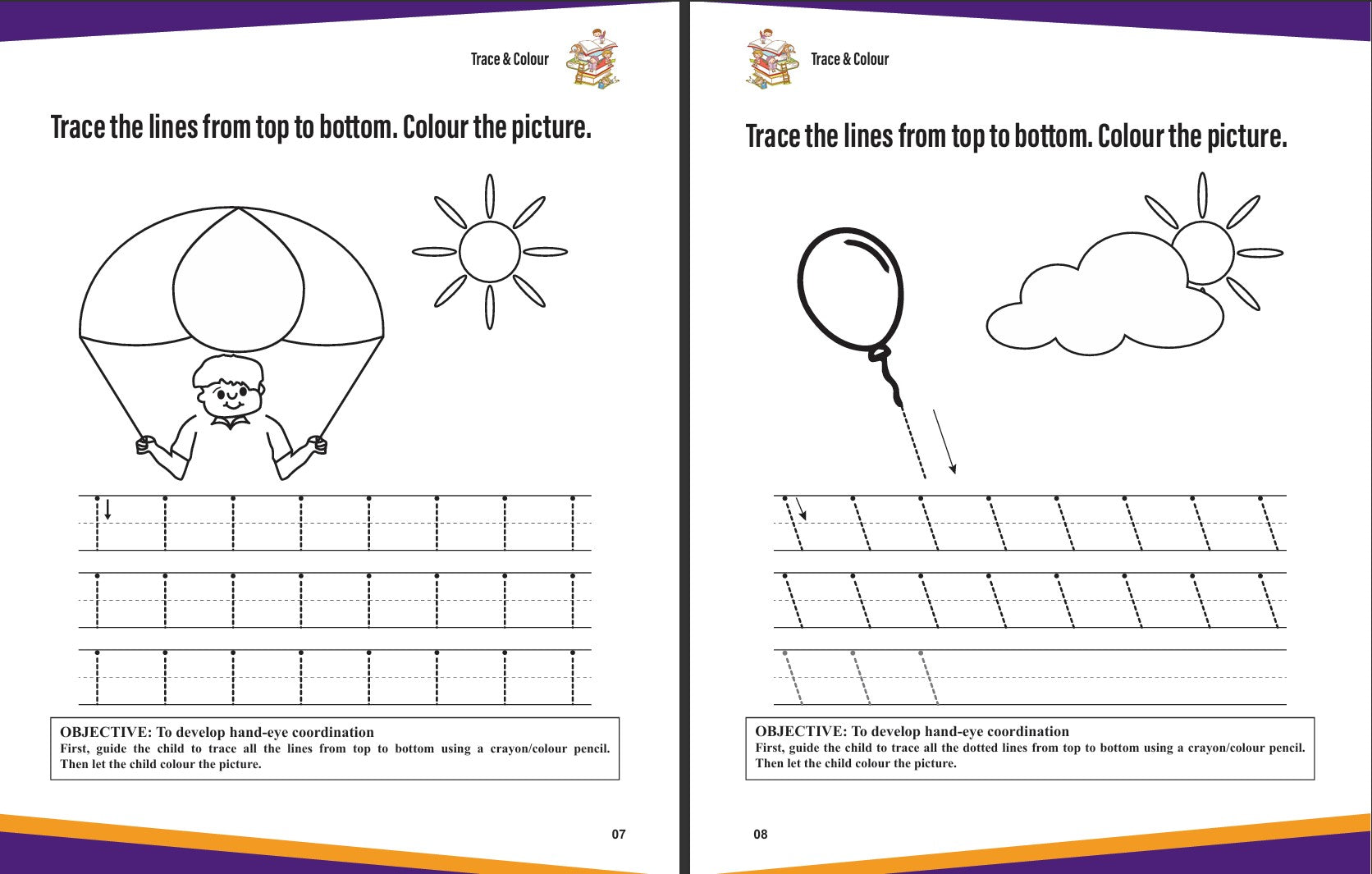 Trace & Colour

Trace the lines from top to bottom. Colour the picture.

OBJECTIVE: To develop hand-eye coordination
First, guide the child to trace all the lines from top to bottom using a crayon/colour pencil. Then let the child colour the picture.

07

Trace & Colour

Trace the lines from top to bottom. Colour the picture.

OBJECTIVE: To develop hand-eye coordination
First, guide the child to trace all the dotted lines from top to bottom using a crayon/colour pencil. Then let the child colour the picture.

08